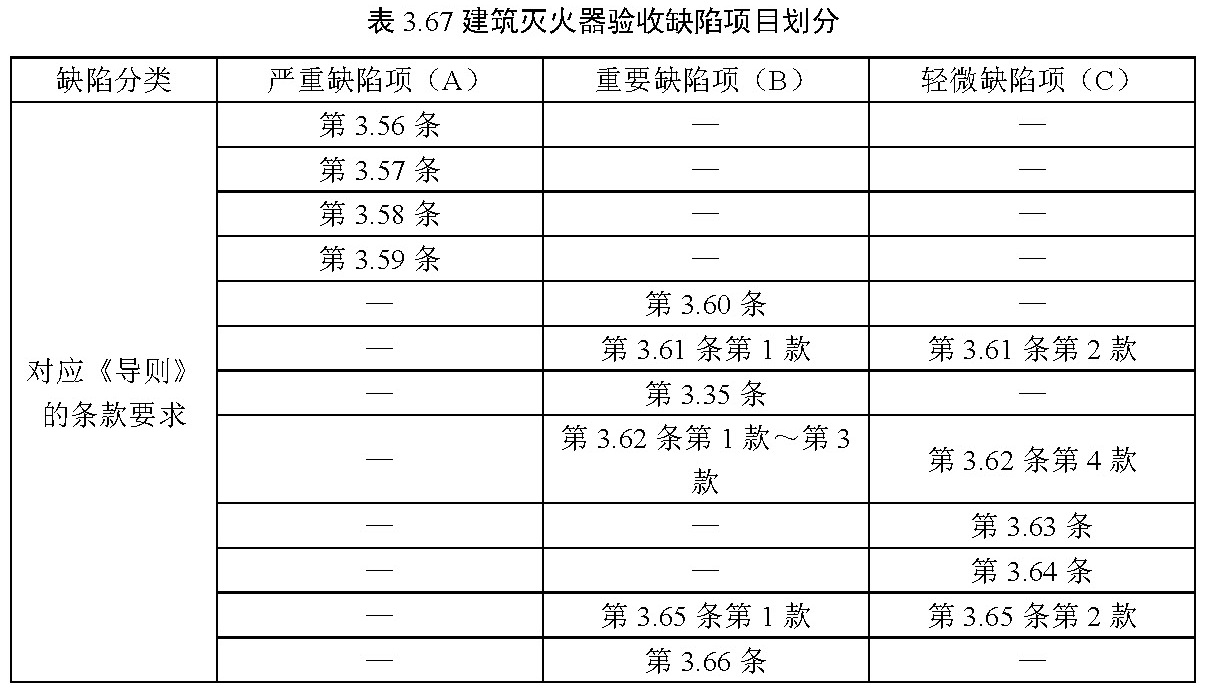 表 3.67 建筑灭火器验收缺陷项目划分

| 缺陷分类 | 严重缺陷项（A） | 重要缺陷项（B） | 轻微缺陷项（C） |
|---|---|---|---|
| 对应《导则》的条款要求 | 第 3.56 条 | — | — |
| | 第 3.57 条 | — | — |
| | 第 3.58 条 | — | — |
| | 第 3.59 条 | — | — |
| | — | 第 3.60 条 | — |
| | — | 第 3.61 条第 1 款 | 第 3.61 条第 2 款 |
| | — | 第 3.35 条 | — |
| | — | 第 3.62 条第 1 款～第 3 款 | 第 3.62 条第 4 款 |
| | — | — | 第 3.63 条 |
| | — | — | 第 3.64 条 |
| | — | 第 3.65 条第 1 款 | 第 3.65 条第 2 款 |
| | — | 第 3.66 条 | — |